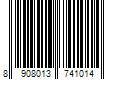 8 908013 741014